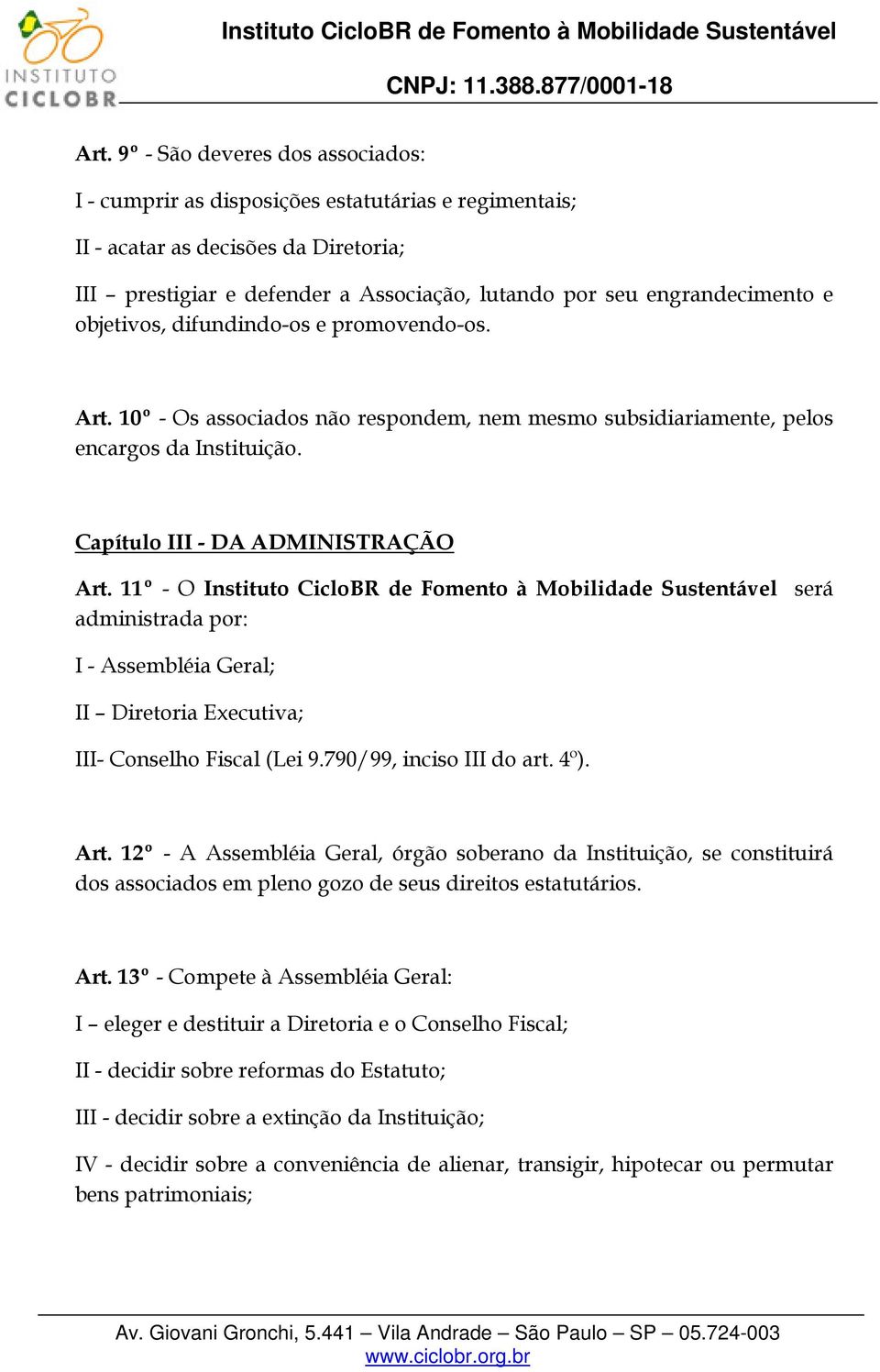 INSTITUTO CICLOBR

Instituto CicloBR de Fomento à Mobilidade Sustentável

CNPJ: 11.388.877/0001-18

Art. 9º - São deveres dos associados:

I - cumprir as disposições estatutárias e regimentais;

II - acatar as decisões da Diretoria;

III – prestigiar e defender a Associação, lutando por seu engrandecimento e objetivos, difundindo-os e promovendo-os.

Art. 10º - Os associados não respondem, nem mesmo subsidiariamente, pelos encargos da Instituição.

Capítulo III - DA ADMINISTRAÇÃO

Art. 11º - O Instituto CicloBR de Fomento à Mobilidade Sustentável será administrada por:

I - Assembléia Geral;

II – Diretoria Executiva;

III- Conselho Fiscal (Lei 9.790/99, inciso III do art. 4º).

Art. 12º - A Assembléia Geral, órgão soberano da Instituição, se constituirá dos associados em pleno gozo de seus direitos estatutários.

Art. 13º - Compete à Assembléia Geral:

I – eleger e destituir a Diretoria e o Conselho Fiscal;

II - decidir sobre reformas do Estatuto;

III - decidir sobre a extinção da Instituição;

IV - decidir sobre a conveniência de alienar, transigir, hipotecar ou permutar bens patrimoniais;

Av. Giovani Gronchi, 5.441 – Vila Andrade – São Paulo – SP – 05.724-003
www.ciclobr.org.br